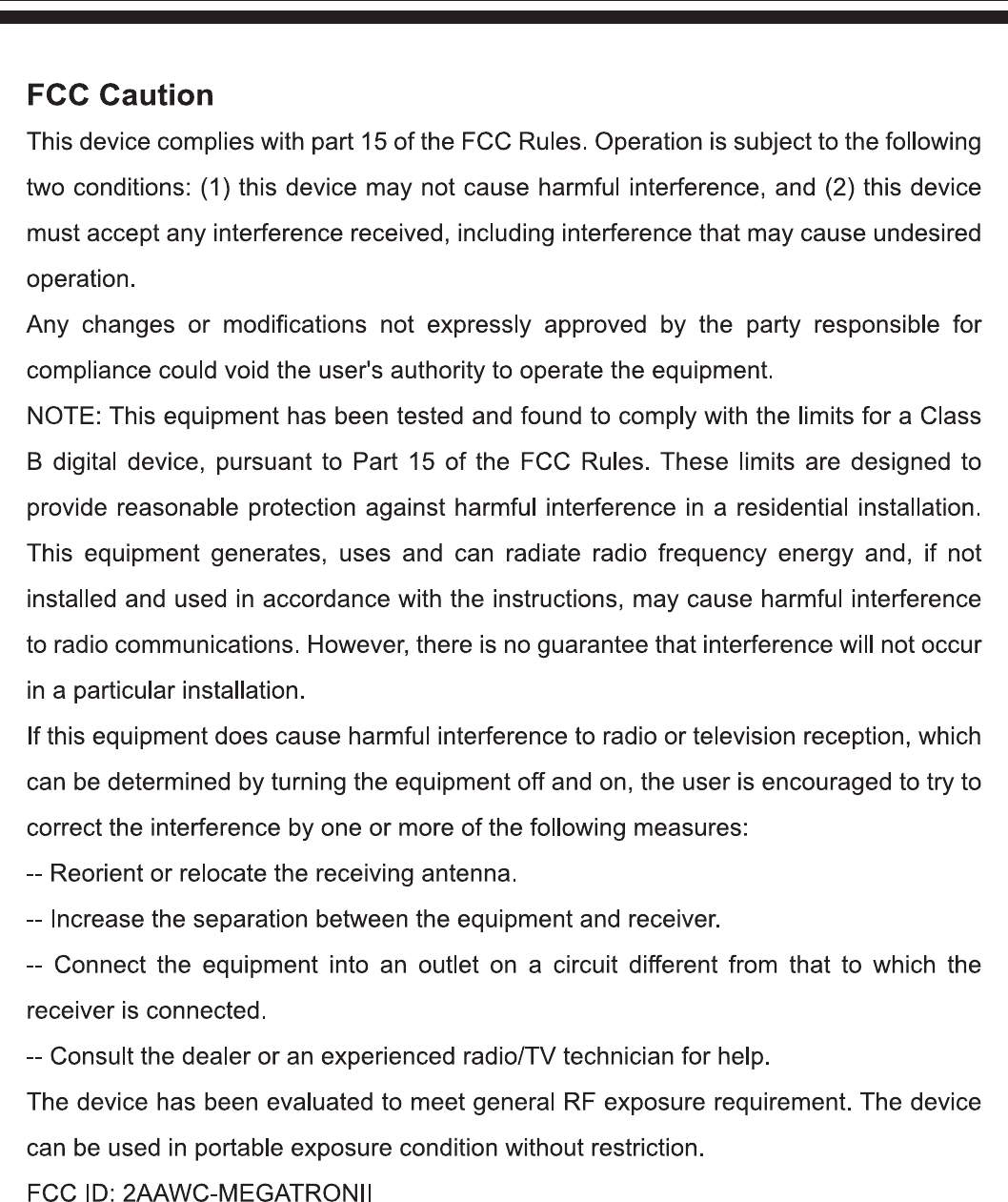 FCC Caution

This device complies with part 15 of the FCC Rules. Operation is subject to the following two conditions: (1) this device may not cause harmful interference, and (2) this device must accept any interference received, including interference that may cause undesired operation.

Any changes or modifications not expressly approved by the party responsible for compliance could void the user's authority to operate the equipment.

NOTE: This equipment has been tested and found to comply with the limits for a Class B digital device, pursuant to Part 15 of the FCC Rules. These limits are designed to provide reasonable protection against harmful interference in a residential installation. This equipment generates, uses and can radiate radio frequency energy and, if not installed and used in accordance with the instructions, may cause harmful interference to radio communications. However, there is no guarantee that interference will not occur in a particular installation.

If this equipment does cause harmful interference to radio or television reception, which can be determined by turning the equipment off and on, the user is encouraged to try to correct the interference by one or more of the following measures:

-- Reorient or relocate the receiving antenna.

-- Increase the separation between the equipment and receiver.

-- Connect the equipment into an outlet on a circuit different from that to which the receiver is connected.

-- Consult the dealer or an experienced radio/TV technician for help.

The device has been evaluated to meet general RF exposure requirement. The device can be used in portable exposure condition without restriction.

FCC ID: 2AAWC-MEGATRONII